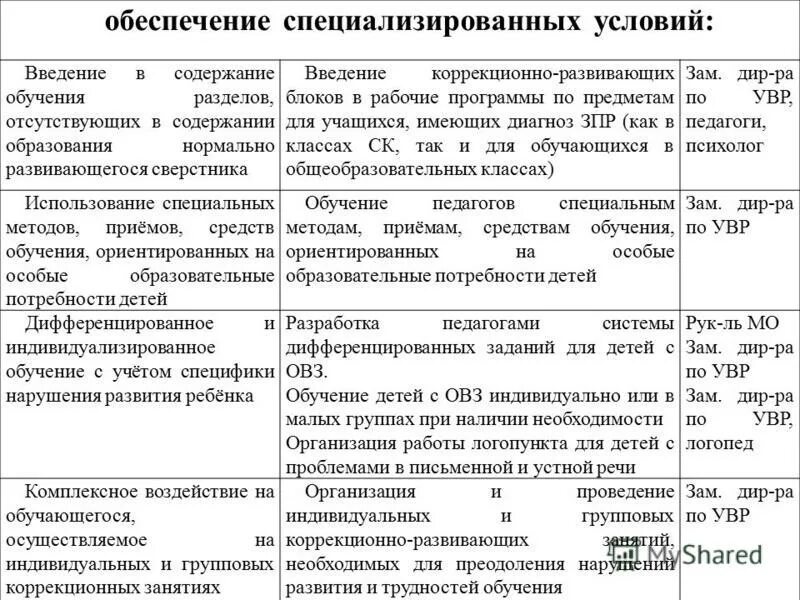 обеспечение специализированных условий:

| | | |
|---|---|---|
| Введение в содержание обучения разделов, отсутствующих в содержании образования нормально развивающегося сверстника | Введение коррекционно-развивающих блоков в рабочие программы по предметам для учащихся, имеющих диагноз ЗПР (как в классах СК, так и для обучающихся в общеобразовательных классах) | Зам. дир-ра по УВР, педагоги, психолог |
| Использование специальных методов, приёмов, средств обучения, ориентированных на особые образовательные потребности детей | Обучение педагогов специальным методам, приёмам, средствам обучения, ориентированных на особые образовательные потребности детей | Зам. дир-ра по УВР |
| Дифференцированное и индивидуализированное обучение с учётом специфики нарушения развития ребёнка | Разработка педагогами системы дифференцированных заданий для детей с ОВЗ. Обучение детей с ОВЗ индивидуально или в малых группах при наличии необходимости Организация работы логопункта для детей с проблемами в письменной и устной речи | Рук-ль МО Зам. дир-ра по УВР Зам. дир-ра по УВР, логопед |
| Комплексное воздействие на обучающегося, осуществляемое на индивидуальных и групповых коррекционных занятиях | Организация и проведение индивидуальных и групповых коррекционно-развивающих занятий, необходимых для преодоления нарушений развития и трудностей обучения | Зам. дир-ра по УВР |

MyShared